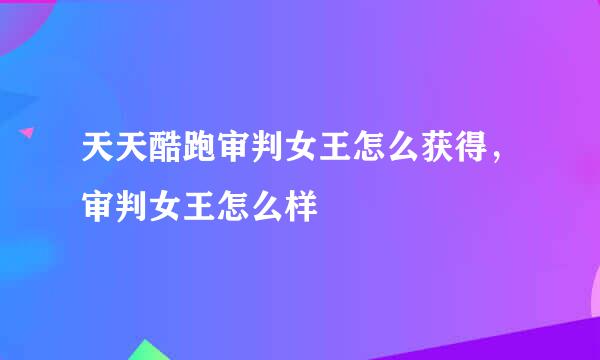 天天酷跑审判女王怎么获得，审判女王怎么样